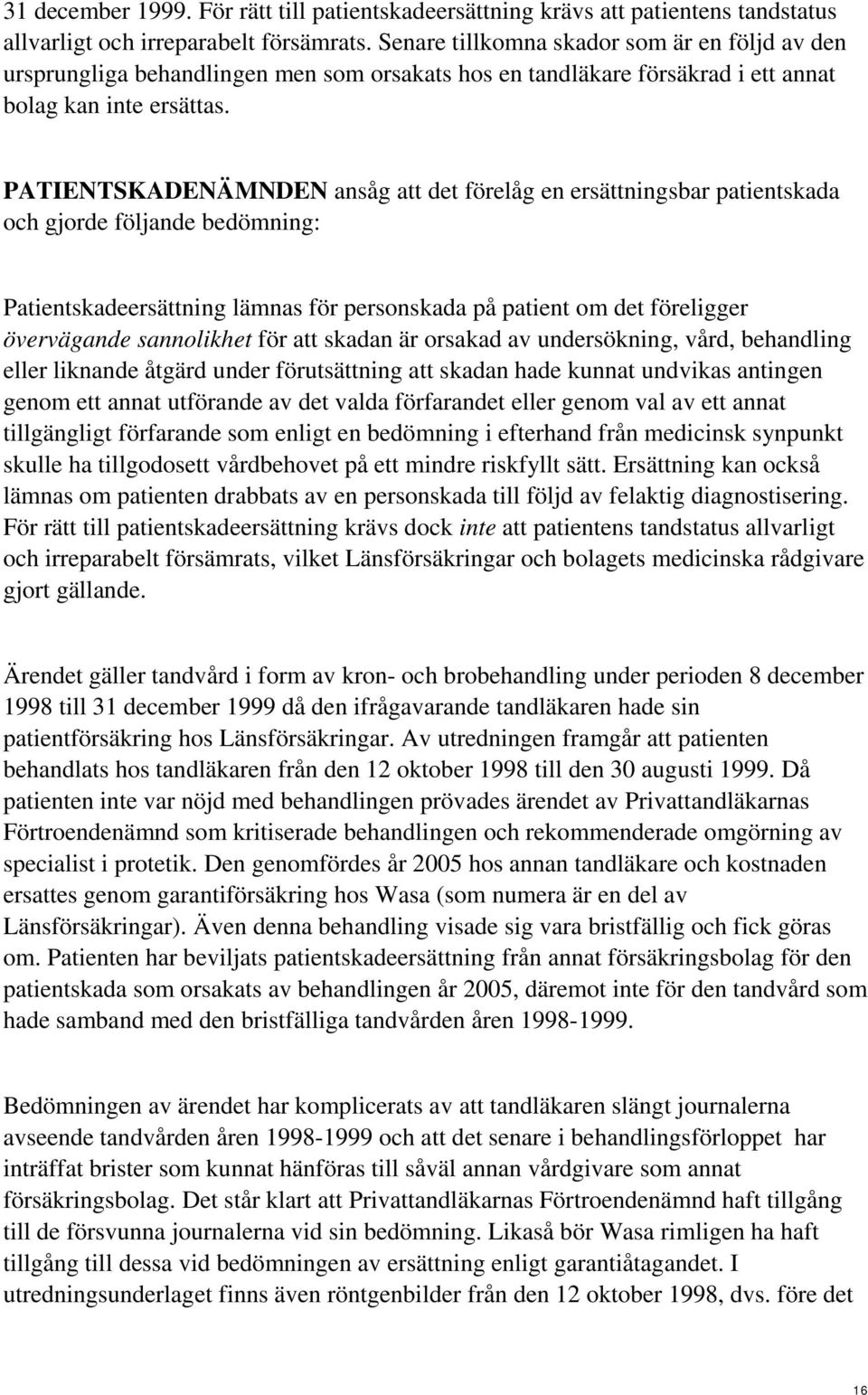 31 december 1999. För rätt till patientskadeersättning krävs att patientens tandstatus allvarligt och irreparabelt försämrats. Senare tillkomna skador som är en följd av den ursprungliga behandlingen men som orsakats hos en tandläkare försäkrad i ett annat bolag kan inte ersättas.

PATIENTSKADENÄMNDEN ansåg att det förelåg en ersättningsbar patientskada och gjorde följande bedömning:

Patientskadeersättning lämnas för personskada på patient om det föreligger övervägande sannolikhet för att skadan är orsakad av undersökning, vård, behandling eller liknande åtgärd under förutsättning att skadan hade kunnat undvikas antingen genom ett annat utförande av det valda förfarandet eller genom val av ett annat tillgängligt förfarande som enligt en bedömning i efterhand från medicinsk synpunkt skulle ha tillgodosett vårdbehovet på ett mindre riskfyllt sätt. Ersättning kan också lämnas om patienten drabbats av en personskada till följd av felaktig diagnostisering. För rätt till patientskadeersättning krävs dock inte att patientens tandstatus allvarligt och irreparabelt försämrats, vilket Länsförsäkringar och bolagets medicinska rådgivare gjort gällande.

Ärendet gäller tandvård i form av kron- och brobehandling under perioden 8 december 1998 till 31 december 1999 då den ifrågavarande tandläkaren hade sin patientförsäkring hos Länsförsäkringar. Av utredningen framgår att patienten behandlats hos tandläkaren från den 12 oktober 1998 till den 30 augusti 1999. Då patienten inte var nöjd med behandlingen prövades ärendet av Privattandläkarnas Förtroendenämnd som kritiserade behandlingen och rekommenderade omgörning av specialist i protetik. Den genomfördes år 2005 hos annan tandläkare och kostnaden ersattes genom garantiförsäkring hos Wasa (som numera är en del av Länsförsäkringar). Även denna behandling visade sig vara bristfällig och fick göras om. Patienten har beviljats patientskadeersättning från annat försäkringsbolag för den patientskada som orsakats av behandlingen år 2005, däremot inte för den tandvård som hade samband med den bristfälliga tandvården åren 1998-1999.

Bedömningen av ärendet har komplicerats av att tandläkaren slängt journalerna avseende tandvården åren 1998-1999 och att det senare i behandlingsförloppet har inträffat brister som kunnat hänföras till såväl annan vårdgivare som annat försäkringsbolag. Det står klart att Privattandläkarnas Förtroendenämnd haft tillgång till de försvunna journalerna vid sin bedömning. Likaså bör Wasa rimligen ha haft tillgång till dessa vid bedömningen av ersättning enligt garantiåtagandet. I utredningsunderlaget finns även röntgenbilder från den 12 oktober 1998, dvs. före det

16